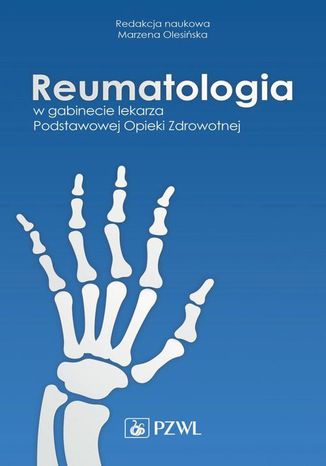 Redakcja naukowa
Marzena Olesińska

Reumatologia
w gabinecie lekarza
Podstawowej Opieki Zdrowotnej

PZWL